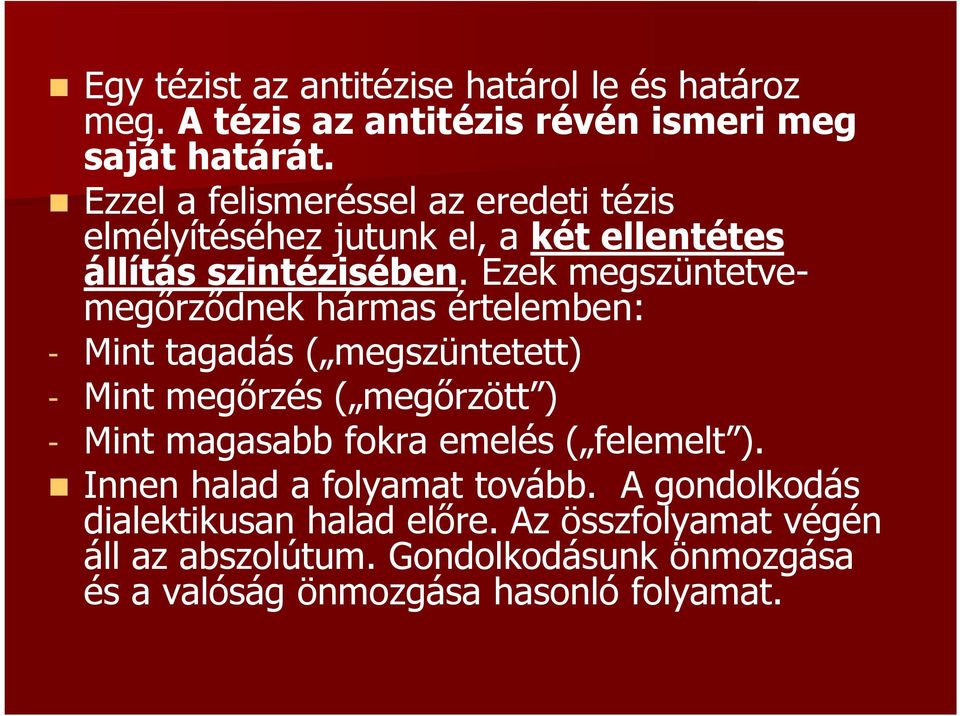 Egy tézist az antitézise határol le és határoz meg. A tézis az antitézis révén ismeri meg saját határát.

Ezzel a felismeréssel az eredeti tézis elmélyítéséhez jutunk el, a két ellentétes állítás szintézisében. Ezek megszüntetve-megőrződnek hármas értelemben:

- Mint tagadás („megszüntetett)
- Mint megőrzés („megőrzött”)
- Mint magasabb fokra emelés („felemelt”).

Innen halad a folyamat tovább. A gondolkodás dialektikusan halad előre. Az összfolyamat végén áll az abszolútum. Gondolkodásunk önmozgása és a valóság önmozgása hasonló folyamat.